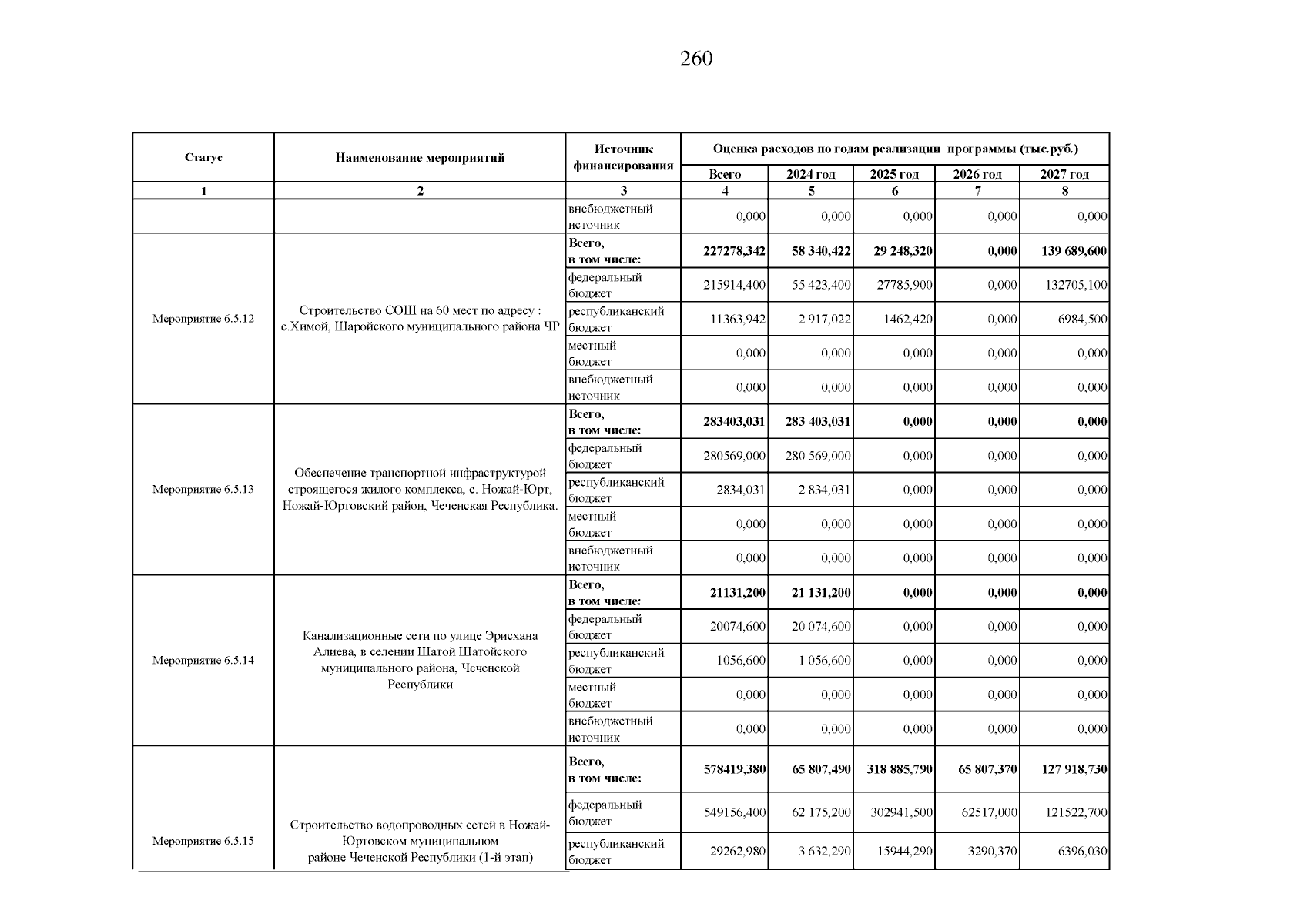 260

| Статус | Наименование мероприятий | Источник финансирования | Оценка расходов по годам реализации программы (тыс.руб.) | | | | |
|---|---|---|---|---|---|---|---|
| | | | Всего | 2024 год | 2025 год | 2026 год | 2027 год |
| 1 | 2 | 3 | 4 | 5 | 6 | 7 | 8 |
| | | внебюджетный источник | 0,000 | 0,000 | 0,000 | 0,000 | 0,000 |
| Мероприятие 6.5.12 | Строительство СОШ на 60 мест по адресу : с.Химой, Шаройского муниципального района ЧР | Всего, в том числе: | 227278,342 | 58 340,422 | 29 248,320 | 0,000 | 139 689,600 |
| | | федеральный бюджет | 215914,400 | 55 423,400 | 27785,900 | 0,000 | 132705,100 |
| | | республиканский бюджет | 11363,942 | 2 917,022 | 1462,420 | 0,000 | 6984,500 |
| | | местный бюджет | 0,000 | 0,000 | 0,000 | 0,000 | 0,000 |
| | | внебюджетный источник | 0,000 | 0,000 | 0,000 | 0,000 | 0,000 |
| Мероприятие 6.5.13 | Обеспечение транспортной инфраструктурой строящегося жилого комплекса, с. Ножай-Юрт, Ножай-Юртовский район, Чеченская Республика. | Всего, в том числе: | 283403,031 | 283 403,031 | 0,000 | 0,000 | 0,000 |
| | | федеральный бюджет | 280569,000 | 280 569,000 | 0,000 | 0,000 | 0,000 |
| | | республиканский бюджет | 2834,031 | 2 834,031 | 0,000 | 0,000 | 0,000 |
| | | местный бюджет | 0,000 | 0,000 | 0,000 | 0,000 | 0,000 |
| | | внебюджетный источник | 0,000 | 0,000 | 0,000 | 0,000 | 0,000 |
| Мероприятие 6.5.14 | Канализационные сети по улице Эрисхана Алиева, в селении Шатой Шатойского муниципального района, Чеченской Республики | Всего, в том числе: | 21131,200 | 21 131,200 | 0,000 | 0,000 | 0,000 |
| | | федеральный бюджет | 20074,600 | 20 074,600 | 0,000 | 0,000 | 0,000 |
| | | республиканский бюджет | 1056,600 | 1 056,600 | 0,000 | 0,000 | 0,000 |
| | | местный бюджет | 0,000 | 0,000 | 0,000 | 0,000 | 0,000 |
| | | внебюджетный источник | 0,000 | 0,000 | 0,000 | 0,000 | 0,000 |
| Мероприятие 6.5.15 | Строительство водопроводных сетей в Ножай-Юртовском муниципальном районе Чеченской Республики (1-й этап) | Всего, в том числе: | 578419,380 | 65 807,490 | 318 885,790 | 65 807,370 | 127 918,730 |
| | | федеральный бюджет | 549156,400 | 62 175,200 | 302941,500 | 62517,000 | 121522,700 |
| | | республиканский бюджет | 29262,980 | 3 632,290 | 15944,290 | 3290,370 | 6396,030 |